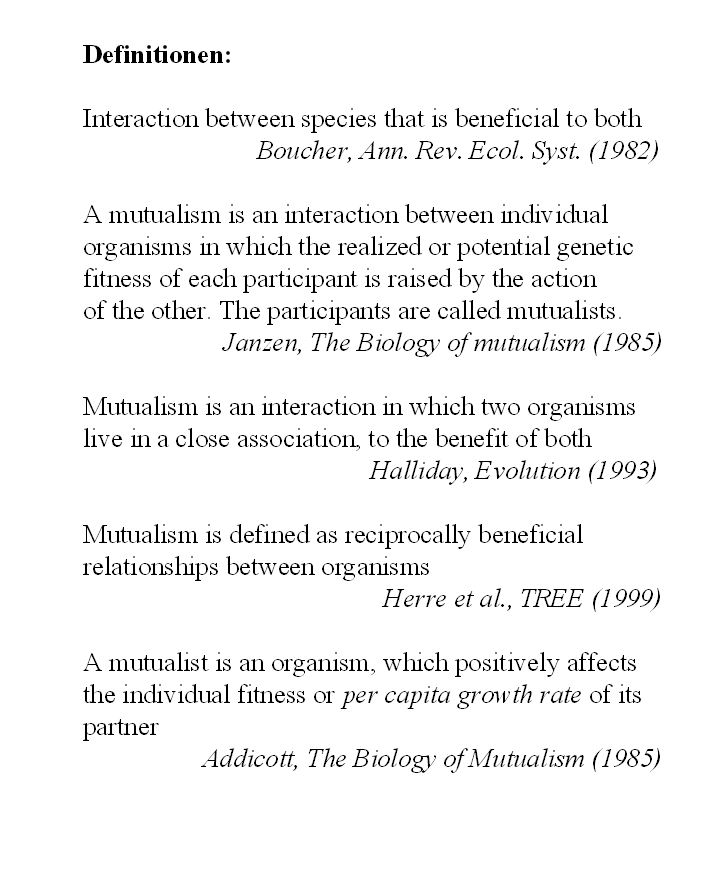 Definitionen:

Interaction between species that is beneficial to both
Boucher, Ann. Rev. Ecol. Syst. (1982)

A mutualism is an interaction between individual organisms in which the realized or potential genetic fitness of each participant is raised by the action of the other. The participants are called mutualists.
Janzen, The Biology of mutualism (1985)

Mutualism is an interaction in which two organisms live in a close association, to the benefit of both
Halliday, Evolution (1993)

Mutualism is defined as reciprocally beneficial relationships between organisms
Herre et al., TREE (1999)

A mutualist is an organism, which positively affects the individual fitness or per capita growth rate of its partner
Addicott, The Biology of Mutualism (1985)